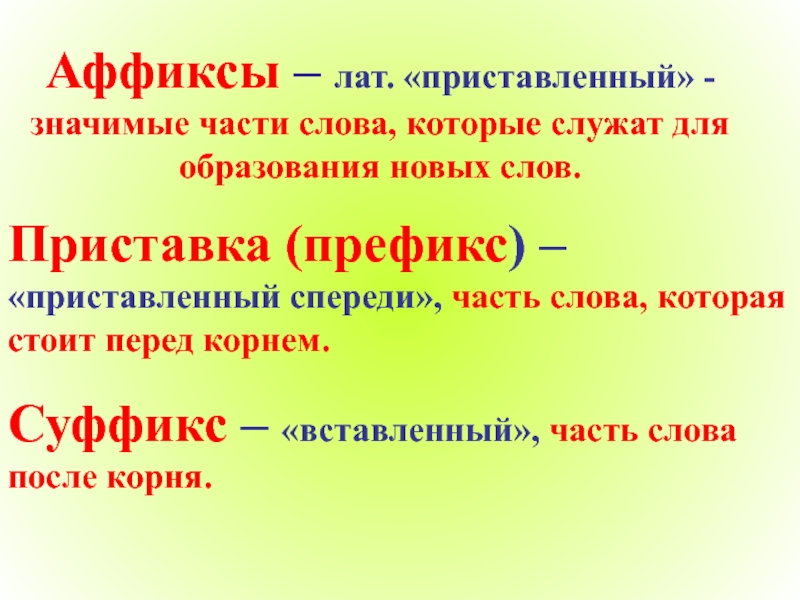 Аффиксы – лат. «приставленный» - значимые части слова, которые служат для образования новых слов.

Приставка (префикс) – «приставленный спереди», часть слова, которая стоит перед корнем.

Суффикс – «вставленный», часть слова после корня.